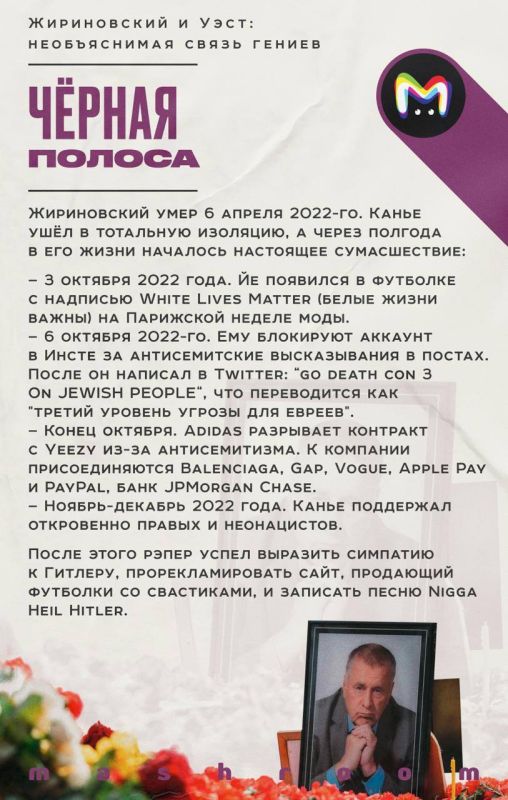 Жириновский и Уэст:
необъяснимая связь гениев

ЧЁРНАЯ
ПОЛОСА

Жириновский умер 6 апреля 2022-го. Канье ушёл в тотальную изоляцию, а через полгода в его жизни началось настоящее сумасшествие:

– 3 октября 2022 года. Йе появился в футболке с надписью White Lives Matter (белые жизни важны) на Парижской неделе моды.
– 6 октября 2022-го. Ему блокируют аккаунт в Инсте за антисемитские высказывания в постах. После он написал в Twitter: "go death con 3 On JEWISH PEOPLE", что переводится как "третий уровень угрозы для евреев".
– Конец октября. Adidas разрывает контракт с Yeezy из-за антисемитизма. К компании присоединяются Balenciaga, Gap, Vogue, Apple Pay и PayPal, банк JPMorgan Chase.
– Ноябрь-декабрь 2022 года. Канье поддержал откровенно правых и неонацистов.

После этого рэпер успел выразить симпатию к Гитлеру, прорекламировать сайт, продающий футболки со свастиками, и записать песню Nigga Heil Hitler.

mashroom